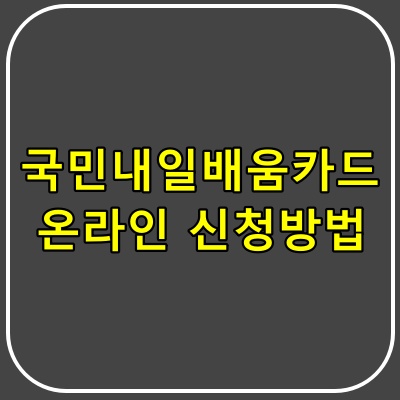 국민내일배움카드
온라인 신청방법